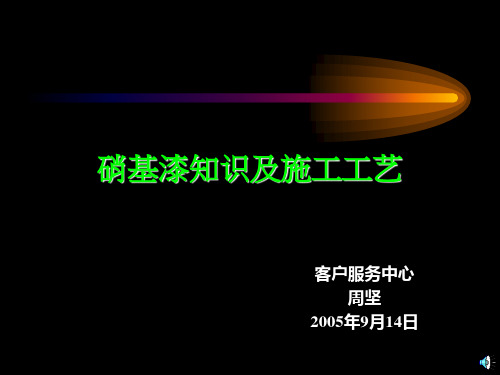 硝基漆知识及施工工艺

客户服务中心
周坚
2005年9月14日